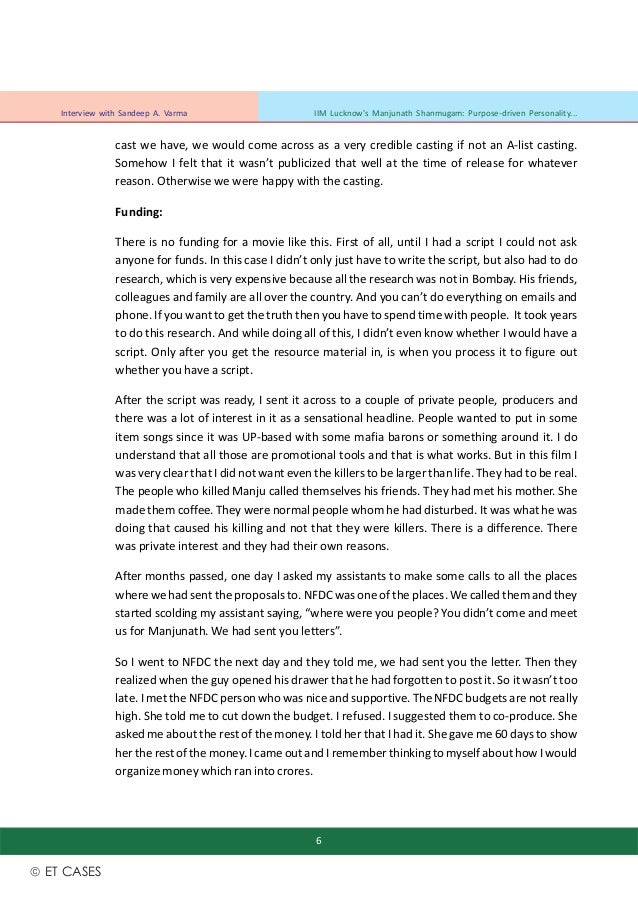 Interview with Sandeep A. Varma

IIM Lucknow's Manjunath Shanmugam: Purpose-driven Personality...

cast we have, we would come across as a very credible casting if not an A-list casting. Somehow I felt that it wasn't publicized that well at the time of release for whatever reason. Otherwise we were happy with the casting.

Funding:

There is no funding for a movie like this. First of all, until I had a script I could not ask anyone for funds. In this case I didn't only just have to write the script, but also had to do research, which is very expensive because all the research was not in Bombay. His friends, colleagues and family are all over the country. And you can't do everything on emails and phone. If you want to get the truth then you have to spend time with people. It took years to do this research. And while doing all of this, I didn't even know whether I would have a script. Only after you get the resource material in, is when you process it to figure out whether you have a script.

After the script was ready, I sent it across to a couple of private people, producers and there was a lot of interest in it as a sensational headline. People wanted to put in some item songs since it was UP-based with some mafia barons or something around it. I do understand that all those are promotional tools and that is what works. But in this film I was very clear that I did not want even the killers to be larger than life. They had to be real. The people who killed Manju called themselves his friends. They had met his mother. She made them coffee. They were normal people whom he had disturbed. It was what he was doing that caused his killing and not that they were killers. There is a difference. There was private interest and they had their own reasons.

After months passed, one day I asked my assistants to make some calls to all the places where we had sent the proposals to. NFDC was one of the places. We called them and they started scolding my assistant saying, "where were you people? You didn't come and meet us for Manjunath. We had sent you letters".

So I went to NFDC the next day and they told me, we had sent you the letter. Then they realized when the guy opened his drawer that he had forgotten to post it. So it wasn't too late. I met the NFDC person who was nice and supportive. The NFDC budgets are not really high. She told me to cut down the budget. I refused. I suggested them to co-produce. She asked me about the rest of the money. I told her that I had it. She gave me 60 days to show her the rest of the money. I came out and I remember thinking to myself about how I would organize money which ran into crores.

6

© ET CASES